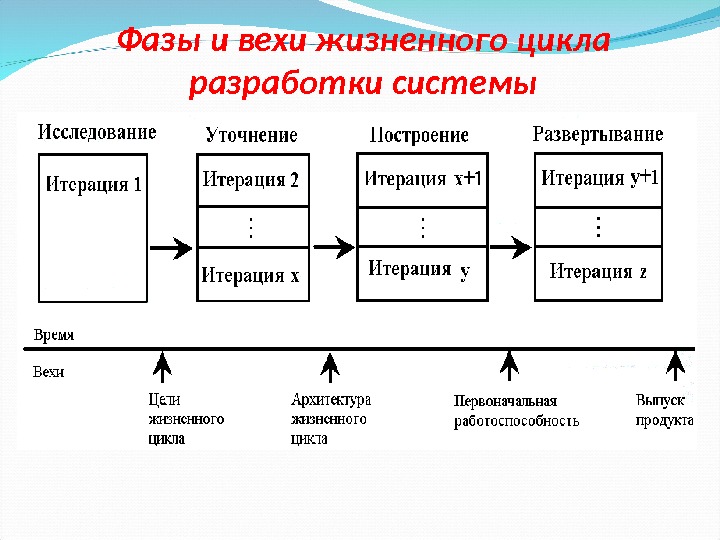 Фазы и вехи жизненного цикла разработки системы

Исследование

Итерация 1

Уточнение

Итерация 2

⋮

Итерация x

Построение

Итерация x+1

⋮

Итерация y

Развертывание

Итерация y+1

⋮

Итерация z

Время

Вехи

Цели жизненного цикла

Архитектура жизненного цикла

Первоначальная работоспособность

Выпуск продукта